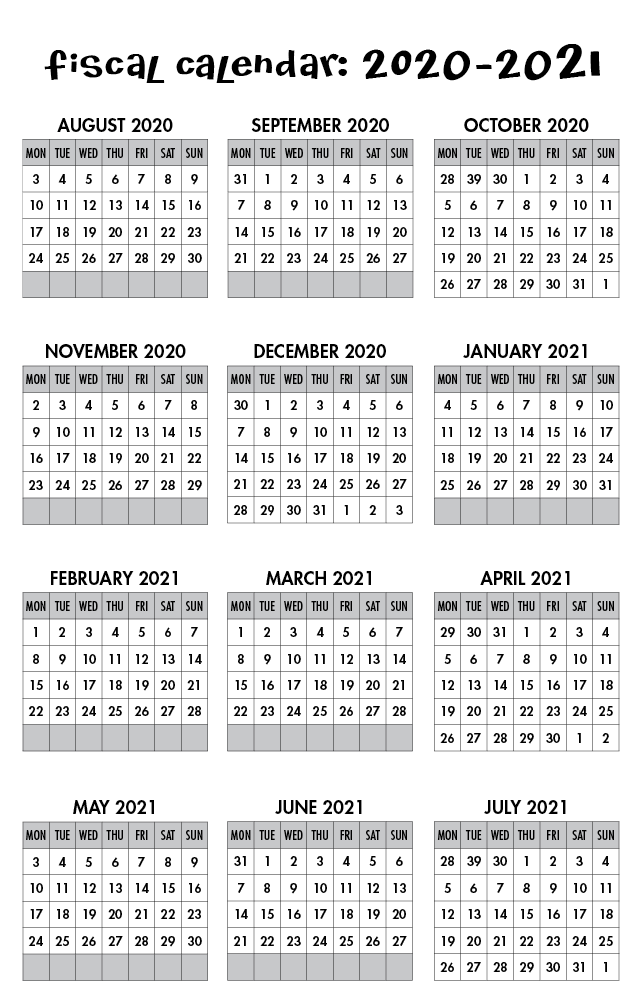 fiscal calendar: 2020-2021

AUGUST 2020

| MON | TUE | WED | THU | FRI | SAT | SUN |
|---|---|---|---|---|---|---|
| 3 | 4 | 5 | 6 | 7 | 8 | 9 |
| 10 | 11 | 12 | 13 | 14 | 15 | 16 |
| 17 | 18 | 19 | 20 | 21 | 22 | 23 |
| 24 | 25 | 26 | 27 | 28 | 29 | 30 |
| | | | | | | |

SEPTEMBER 2020

| MON | TUE | WED | THU | FRI | SAT | SUN |
|---|---|---|---|---|---|---|
| 31 | 1 | 2 | 3 | 4 | 5 | 6 |
| 7 | 8 | 9 | 10 | 11 | 12 | 13 |
| 14 | 15 | 16 | 17 | 18 | 19 | 20 |
| 21 | 22 | 23 | 24 | 25 | 26 | 27 |
| | | | | | | |

OCTOBER 2020

| MON | TUE | WED | THU | FRI | SAT | SUN |
|---|---|---|---|---|---|---|
| 28 | 39 | 30 | 1 | 2 | 3 | 4 |
| 5 | 6 | 7 | 8 | 9 | 10 | 11 |
| 12 | 13 | 14 | 15 | 16 | 17 | 18 |
| 19 | 20 | 21 | 22 | 23 | 24 | 25 |
| 26 | 27 | 28 | 29 | 30 | 31 | 1 |

NOVEMBER 2020

| MON | TUE | WED | THU | FRI | SAT | SUN |
|---|---|---|---|---|---|---|
| 2 | 3 | 4 | 5 | 6 | 7 | 8 |
| 9 | 10 | 11 | 12 | 13 | 14 | 15 |
| 16 | 17 | 18 | 19 | 20 | 21 | 22 |
| 23 | 24 | 25 | 26 | 27 | 28 | 29 |
| | | | | | | |

DECEMBER 2020

| MON | TUE | WED | THU | FRI | SAT | SUN |
|---|---|---|---|---|---|---|
| 30 | 1 | 2 | 3 | 4 | 5 | 6 |
| 7 | 8 | 9 | 10 | 11 | 12 | 13 |
| 14 | 15 | 16 | 17 | 18 | 19 | 20 |
| 21 | 22 | 23 | 24 | 25 | 26 | 27 |
| 28 | 29 | 30 | 31 | 1 | 2 | 3 |

JANUARY 2021

| MON | TUE | WED | THU | FRI | SAT | SUN |
|---|---|---|---|---|---|---|
| 4 | 5 | 6 | 7 | 8 | 9 | 10 |
| 11 | 12 | 13 | 14 | 15 | 16 | 17 |
| 18 | 19 | 20 | 21 | 22 | 23 | 24 |
| 25 | 26 | 27 | 28 | 29 | 30 | 31 |
| | | | | | | |

FEBRUARY 2021

| MON | TUE | WED | THU | FRI | SAT | SUN |
|---|---|---|---|---|---|---|
| 1 | 2 | 3 | 4 | 5 | 6 | 7 |
| 8 | 9 | 10 | 11 | 12 | 13 | 14 |
| 15 | 16 | 17 | 18 | 19 | 20 | 21 |
| 22 | 23 | 24 | 25 | 26 | 27 | 28 |
| | | | | | | |

MARCH 2021

| MON | TUE | WED | THU | FRI | SAT | SUN |
|---|---|---|---|---|---|---|
| 1 | 2 | 3 | 4 | 5 | 6 | 7 |
| 8 | 9 | 10 | 11 | 12 | 13 | 14 |
| 15 | 16 | 17 | 18 | 19 | 20 | 21 |
| 22 | 23 | 24 | 25 | 26 | 27 | 28 |
| | | | | | | |

APRIL 2021

| MON | TUE | WED | THU | FRI | SAT | SUN |
|---|---|---|---|---|---|---|
| 29 | 30 | 31 | 1 | 2 | 3 | 4 |
| 5 | 6 | 7 | 8 | 9 | 10 | 11 |
| 12 | 13 | 14 | 15 | 16 | 17 | 18 |
| 19 | 20 | 21 | 22 | 23 | 24 | 25 |
| 26 | 27 | 28 | 29 | 30 | 1 | 2 |

MAY 2021

| MON | TUE | WED | THU | FRI | SAT | SUN |
|---|---|---|---|---|---|---|
| 3 | 4 | 5 | 6 | 7 | 8 | 9 |
| 10 | 11 | 12 | 13 | 14 | 15 | 16 |
| 17 | 18 | 19 | 20 | 21 | 22 | 23 |
| 24 | 25 | 26 | 27 | 28 | 29 | 30 |
| | | | | | | |

JUNE 2021

| MON | TUE | WED | THU | FRI | SAT | SUN |
|---|---|---|---|---|---|---|
| 31 | 1 | 2 | 3 | 4 | 5 | 6 |
| 7 | 8 | 9 | 10 | 11 | 12 | 13 |
| 14 | 15 | 16 | 17 | 18 | 19 | 20 |
| 21 | 22 | 23 | 24 | 25 | 26 | 27 |
| | | | | | | |

JULY 2021

| MON | TUE | WED | THU | FRI | SAT | SUN |
|---|---|---|---|---|---|---|
| 28 | 39 | 30 | 1 | 2 | 3 | 4 |
| 5 | 6 | 7 | 8 | 9 | 10 | 11 |
| 12 | 13 | 14 | 15 | 16 | 17 | 18 |
| 19 | 20 | 21 | 22 | 23 | 24 | 25 |
| 26 | 27 | 28 | 29 | 30 | 31 | 1 |